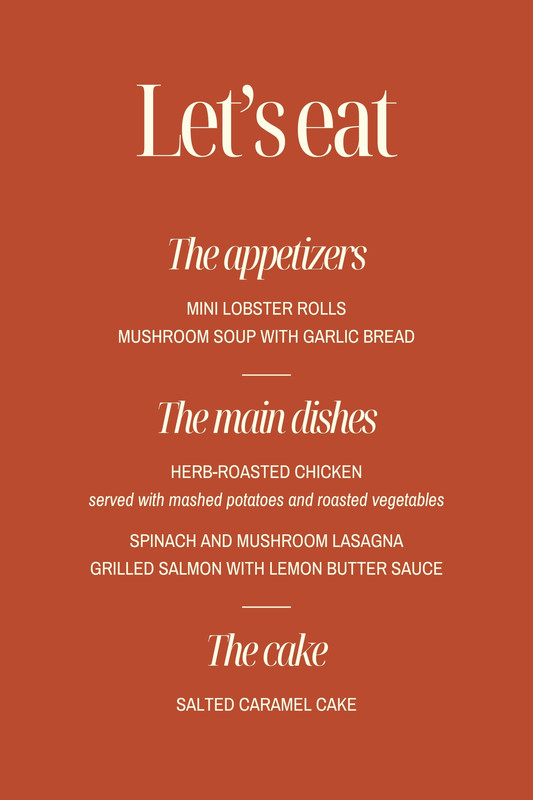 Let's eat

The appetizers

MINI LOBSTER ROLLS
MUSHROOM SOUP WITH GARLIC BREAD

The main dishes

HERB-ROASTED CHICKEN
served with mashed potatoes and roasted vegetables

SPINACH AND MUSHROOM LASAGNA
GRILLED SALMON WITH LEMON BUTTER SAUCE

The cake

SALTED CARAMEL CAKE